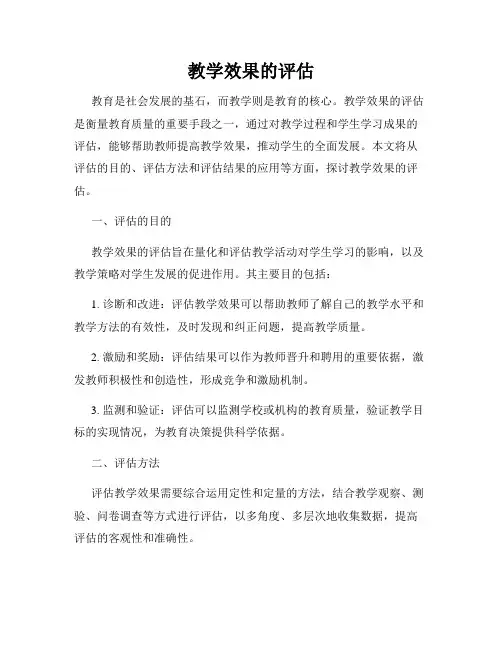 教学效果的评估

教育是社会发展的基石，而教学则是教育的核心。教学效果的评估是衡量教育质量的重要手段之一，通过对教学过程和学生学习成果的评估，能够帮助教师提高教学效果，推动学生的全面发展。本文将从评估的目的、评估方法和评估结果的应用等方面，探讨教学效果的评估。

一、评估的目的

教学效果的评估旨在量化和评估教学活动对学生学习的影响，以及教学策略对学生发展的促进作用。其主要目的包括：

1. 诊断和改进：评估教学效果可以帮助教师了解自己的教学水平和教学方法的有效性，及时发现和纠正问题，提高教学质量。

2. 激励和奖励：评估结果可以作为教师晋升和聘用的重要依据，激发教师积极性和创造性，形成竞争和激励机制。

3. 监测和验证：评估可以监测学校或机构的教育质量，验证教学目标的实现情况，为教育决策提供科学依据。

二、评估方法

评估教学效果需要综合运用定性和定量的方法，结合教学观察、测验、问卷调查等方式进行评估，以多角度、多层次地收集数据，提高评估的客观性和准确性。